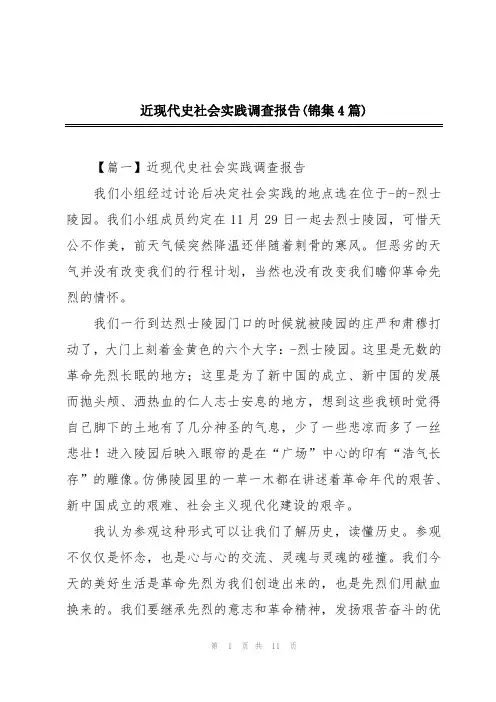 近现代史社会实践调查报告(锦集4篇)

【篇一】近现代史社会实践调查报告

我们小组经过讨论后决定社会实践的地点选在位于-的-烈士陵园。我们小组成员约定在11月29日一起去烈士陵园，可惜天公不作美，前天气候突然降温还伴随着刺骨的寒风。但恶劣的天气并没有改变我们的行程计划，当然也没有改变我们瞻仰革命先烈的情怀。

我们一行到达烈士陵园门口的时候就被陵园的庄严和肃穆打动了，大门上刻着金黄色的六个大字：-烈士陵园。这里是无数的革命先烈长眠的地方；这里是为了新中国的成立、新中国的发展而抛头颅、洒热血的仁人志士安息的地方，想到这些我顿时觉得自己脚下的土地有了几分神圣的气息，少了一些悲凉而多了一丝悲壮！进入陵园后映入眼帘的是在“广场”中心的印有“浩气长存”的雕像。仿佛陵园里的一草一木都在讲述着革命年代的艰苦、新中国成立的艰难、社会主义现代化建设的艰辛。

我认为参观这种形式可以让我们了解历史，读懂历史。参观不仅仅是怀念，也是心与心的交流、灵魂与灵魂的碰撞。我们今天的美好生活是革命先烈为我们创造出来的，也是先烈们用献血换来的。我们要继承先烈的意志和革命精神，发扬艰苦奋斗的优

第 1 页 共 11 页